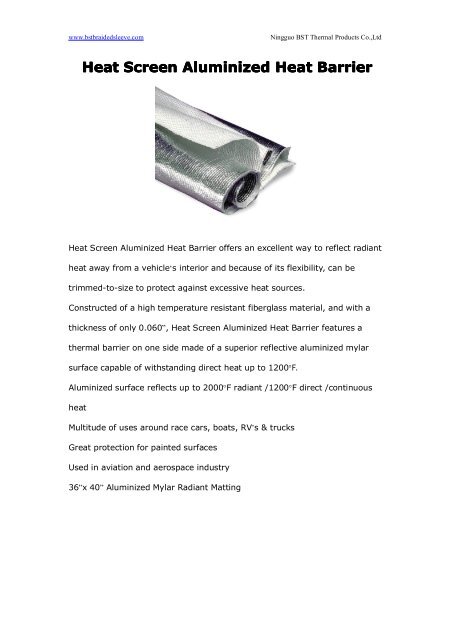 www.bstbraidedsleeve.com

Ningguo BST Thermal Products Co.,Ltd

Heat Screen Aluminized Heat Barrier

Heat Screen Aluminized Heat Barrier offers an excellent way to reflect radiant heat away from a vehicle's interior and because of its flexibility, can be trimmed-to-size to protect against excessive heat sources.

Constructed of a high temperature resistant fiberglass material, and with a thickness of only 0.060", Heat Screen Aluminized Heat Barrier features a thermal barrier on one side made of a superior reflective aluminized mylar surface capable of withstanding direct heat up to 1200°F.

Aluminized surface reflects up to 2000°F radiant /1200°F direct /continuous heat

Multitude of uses around race cars, boats, RV's & trucks

Great protection for painted surfaces

Used in aviation and aerospace industry

36"x 40" Aluminized Mylar Radiant Matting